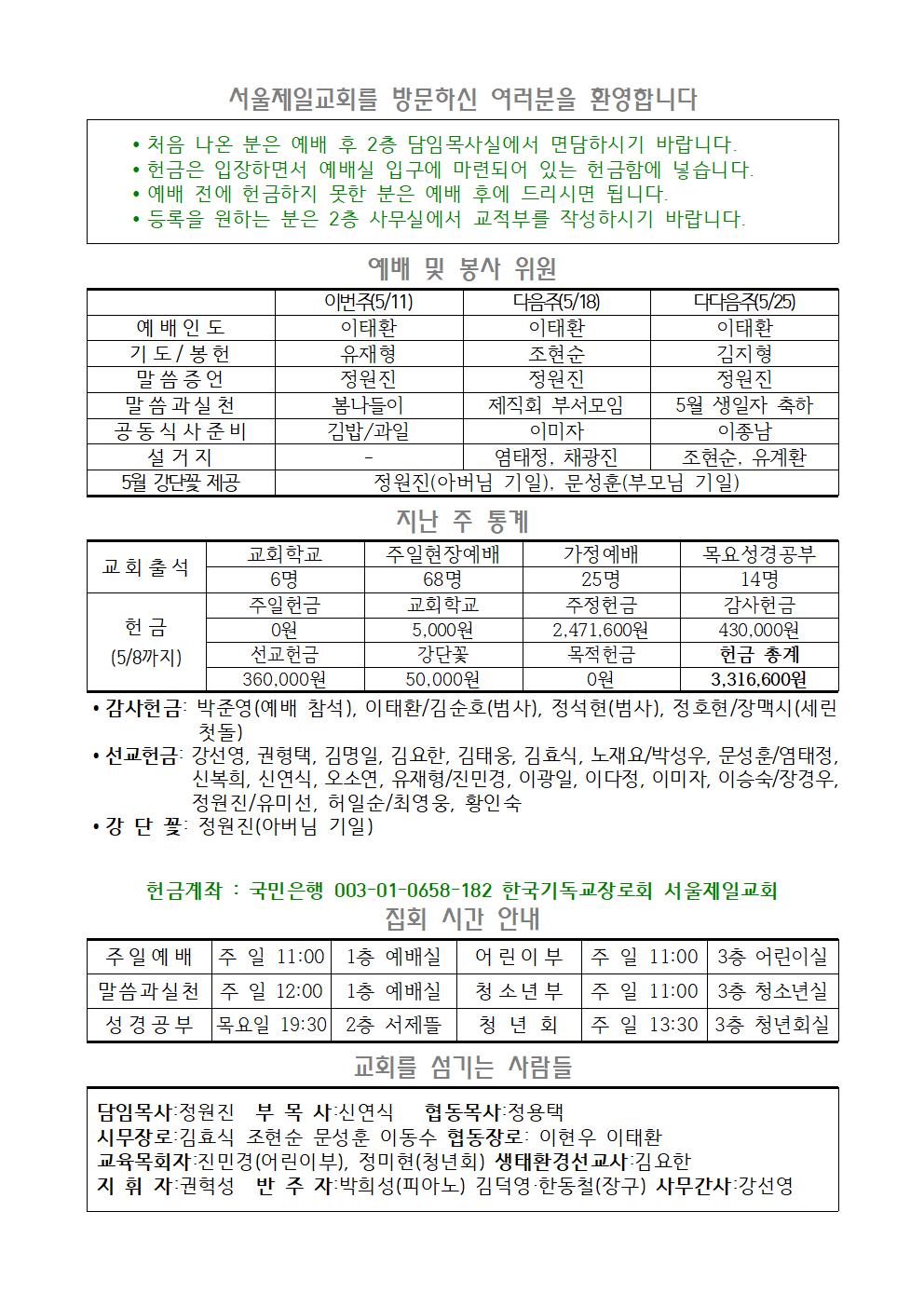 서울제일교회를 방문하신 여러분을 환영합니다

• 처음 나온 분은 예배 후 2층 담임목사실에서 면담하시기 바랍니다.
• 헌금은 입장하면서 예배실 입구에 마련되어 있는 헌금함에 넣습니다.
• 예배 전에 헌금하지 못한 분은 예배 후에 드리시면 됩니다.
• 등록을 원하는 분은 2층 사무실에서 교적부를 작성하시기 바랍니다.

예배 및 봉사 위원

| | 이번주(5/11) | 다음주(5/18) | 다다음주(5/25) |
|---|---|---|---|
| 예배인도 | 이태환 | 이태환 | 이태환 |
| 기도/봉헌 | 유재형 | 조현순 | 김지형 |
| 말씀증언 | 정원진 | 정원진 | 정원진 |
| 말씀과실천 | 봄나들이 | 제직회 부서모임 | 5월 생일자 축하 |
| 공동식사준비 | 김밥/과일 | 이미자 | 이종남 |
| 설거지 | - | 염태정, 채광진 | 조현순, 유계환 |
| 5월 강단꽃 제공 | 정원진(아버님 기일), 문성훈(부모님 기일) | | |

지난 주 통계

| 교회출석 | 교회학교 | 주일현장예배 | 가정예배 | 목요성경공부 |
|---|---|---|---|---|
| | 6명 | 68명 | 25명 | 14명 |
| 헌금 (5/8까지) | 주일헌금 | 교회학교 | 주정헌금 | 감사헌금 |
| | 0원 | 5,000원 | 2,471,600원 | 430,000원 |
| | 선교헌금 | 강단꽃 | 목적헌금 | 헌금 총계 |
| | 360,000원 | 50,000원 | 0원 | 3,316,600원 |

• 감사헌금: 박준영(예배 참석), 이태환/김순호(범사), 정석현(범사), 정호현/장맥시(세린 첫돌)
• 선교헌금: 강선영, 권형택, 김명일, 김요한, 김태웅, 김효식, 노재요/박성우, 문성훈/염태정, 신복희, 신연식, 오소연, 유재형/진민경, 이광일, 이다정, 이미자, 이승숙/장경우, 정원진/유미선, 허일순/최영웅, 황인숙
• 강 단 꽃: 정원진(아버님 기일)

헌금계좌 : 국민은행 003-01-0658-182 한국기독교장로회 서울제일교회
집회 시간 안내

| 주일예배 | 주 일 11:00 | 1층 예배실 | 어린이부 | 주 일 11:00 | 3층 어린이실 |
|---|---|---|---|---|---|
| 말씀과실천 | 주 일 12:00 | 1층 예배실 | 청소년부 | 주 일 11:00 | 3층 청소년실 |
| 성경공부 | 목요일 19:30 | 2층 서제뜰 | 청 년 회 | 주 일 13:30 | 3층 청년회실 |

교회를 섬기는 사람들

담임목사:정원진 부 목 사:신연식 협동목사:정용택
시무장로:김효식 조현순 문성훈 이동수 협동장로: 이현우 이태환
교육목회자:진민경(어린이부), 정미현(청년회) 생태환경선교사:김요한
지 휘 자:권혁성 반 주 자:박희성(피아노) 김덕영·한동철(장구) 사무간사:강선영